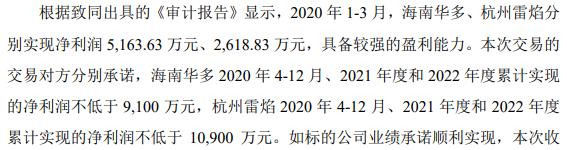 根据致同出具的《审计报告》显示，2020 年 1-3 月，海南华多、杭州雷焰分别实现净利润 5,163.63 万元、2,618.83 万元，具备较强的盈利能力。本次交易的交易对方分别承诺，海南华多 2020 年 4-12 月、2021 年度和 2022 年度累计实现的净利润不低于 9,100 万元，杭州雷焰 2020 年 4-12 月、2021 年度和 2022 年度累计实现的净利润不低于 10,900 万元。如标的公司业绩承诺顺利实现，本次收